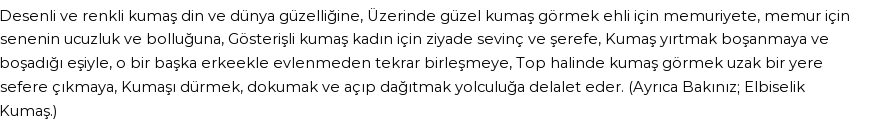 Desenli ve renkli kumaş din ve dünya güzelliğine, Üzerinde güzel kumaş görmek ehli için memuriyete, memur için senenin ucuzluk ve bolluğuna, Gösterişli kumaş kadın için ziyade sevinç ve şerefe, Kumaş yırtmak boşanmaya ve boşadığı eşiyle, o bir başka erkeekle evlenmeden tekrar birleşmeye, Top halinde kumaş görmek uzak bir yere sefere çıkmaya, Kumaşı dürmek, dokumak ve açıp dağıtmak yolculuğa delalet eder. (Ayrıca Bakınız; Elbiselik Kumaş.)